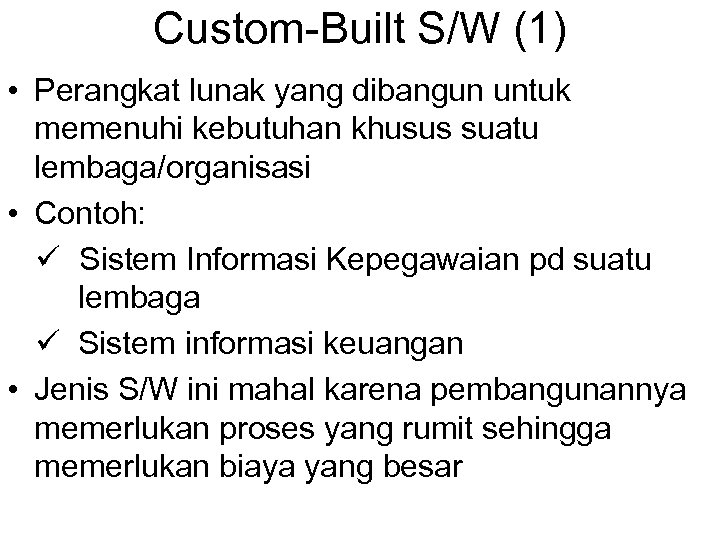 Custom-Built S/W (1)

• Perangkat lunak yang dibangun untuk memenuhi kebutuhan khusus suatu lembaga/organisasi

• Contoh:

✓ Sistem Informasi Kepegawaian pd suatu lembaga

✓ Sistem informasi keuangan

• Jenis S/W ini mahal karena pembangunannya memerlukan proses yang rumit sehingga memerlukan biaya yang besar